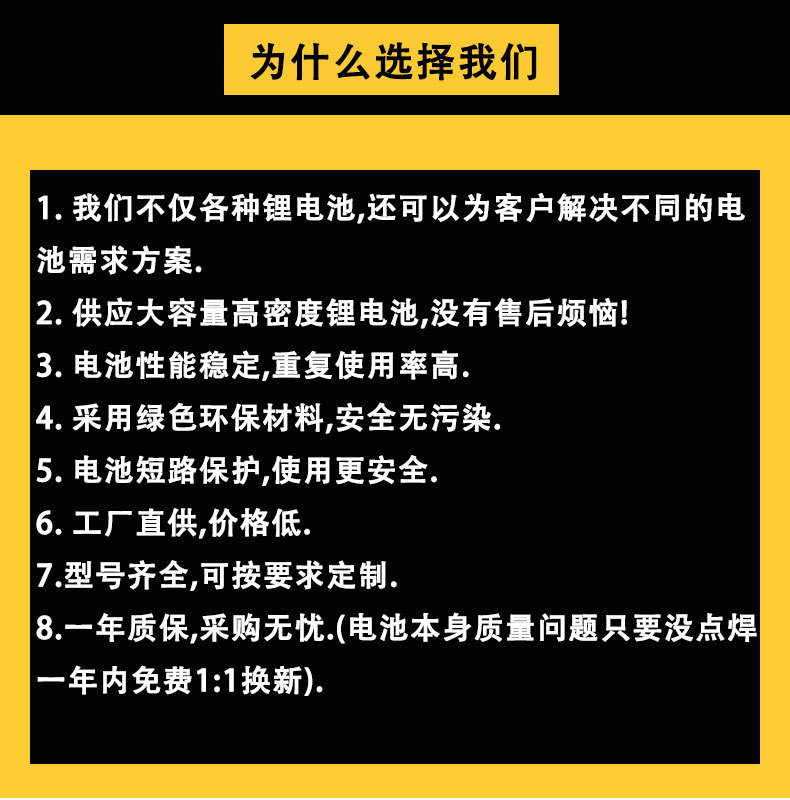 为什么选择我们

1.我们不仅各种锂电池,还可以为客户解决不同的电池需求方案.

2.供应大容量高密度锂电池,没有售后烦恼!

3.电池性能稳定,重复使用率高.

4.采用绿色环保材料,安全无污染.

5.电池短路保护,使用更安全.

6.工厂直供,价格低.

7.型号齐全,可按要求定制.

8.一年质保,采购无忧.(电池本身质量问题只要没点焊一年内免费1:1换新).